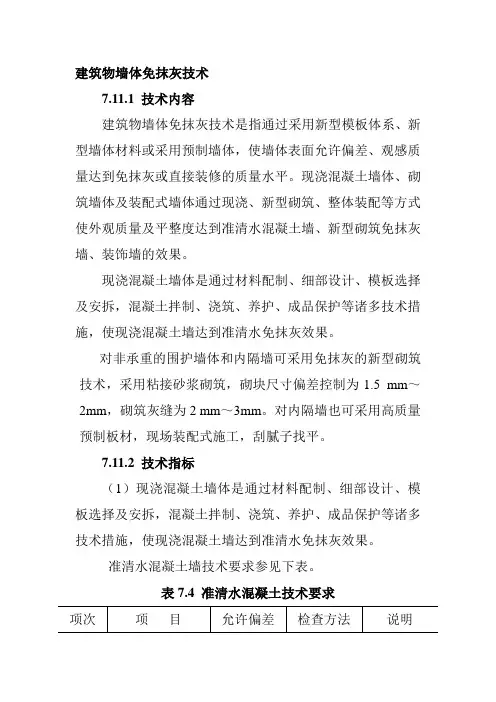 建筑物墙体免抹灰技术

7.11.1 技术内容

建筑物墙体免抹灰技术是指通过采用新型模板体系、新型墙体材料或采用预制墙体，使墙体表面允许偏差、观感质量达到免抹灰或直接装修的质量水平。现浇混凝土墙体、砌筑墙体及装配式墙体通过现浇、新型砌筑、整体装配等方式使外观质量及平整度达到准清水混凝土墙、新型砌筑免抹灰墙、装饰墙的效果。

现浇混凝土墙体是通过材料配制、细部设计、模板选择及安拆，混凝土拌制、浇筑、养护、成品保护等诸多技术措施，使现浇混凝土墙达到准清水免抹灰效果。

对非承重的围护墙体和内隔墙可采用免抹灰的新型砌筑技术，采用粘接砂浆砌筑，砌块尺寸偏差控制为 1.5 mm～2mm，砌筑灰缝为 2 mm～3mm。对内隔墙也可采用高质量预制板材，现场装配式施工，刮腻子找平。

7.11.2 技术指标

（1）现浇混凝土墙体是通过材料配制、细部设计、模板选择及安拆，混凝土拌制、浇筑、养护、成品保护等诸多技术措施，使现浇混凝土墙达到准清水免抹灰效果。

准清水混凝土墙技术要求参见下表。

表 7.4 准清水混凝土技术要求

| 项次 | 项 目 | 允许偏差 | 检查方法 | 说明 |
|---|---|---|---|---|